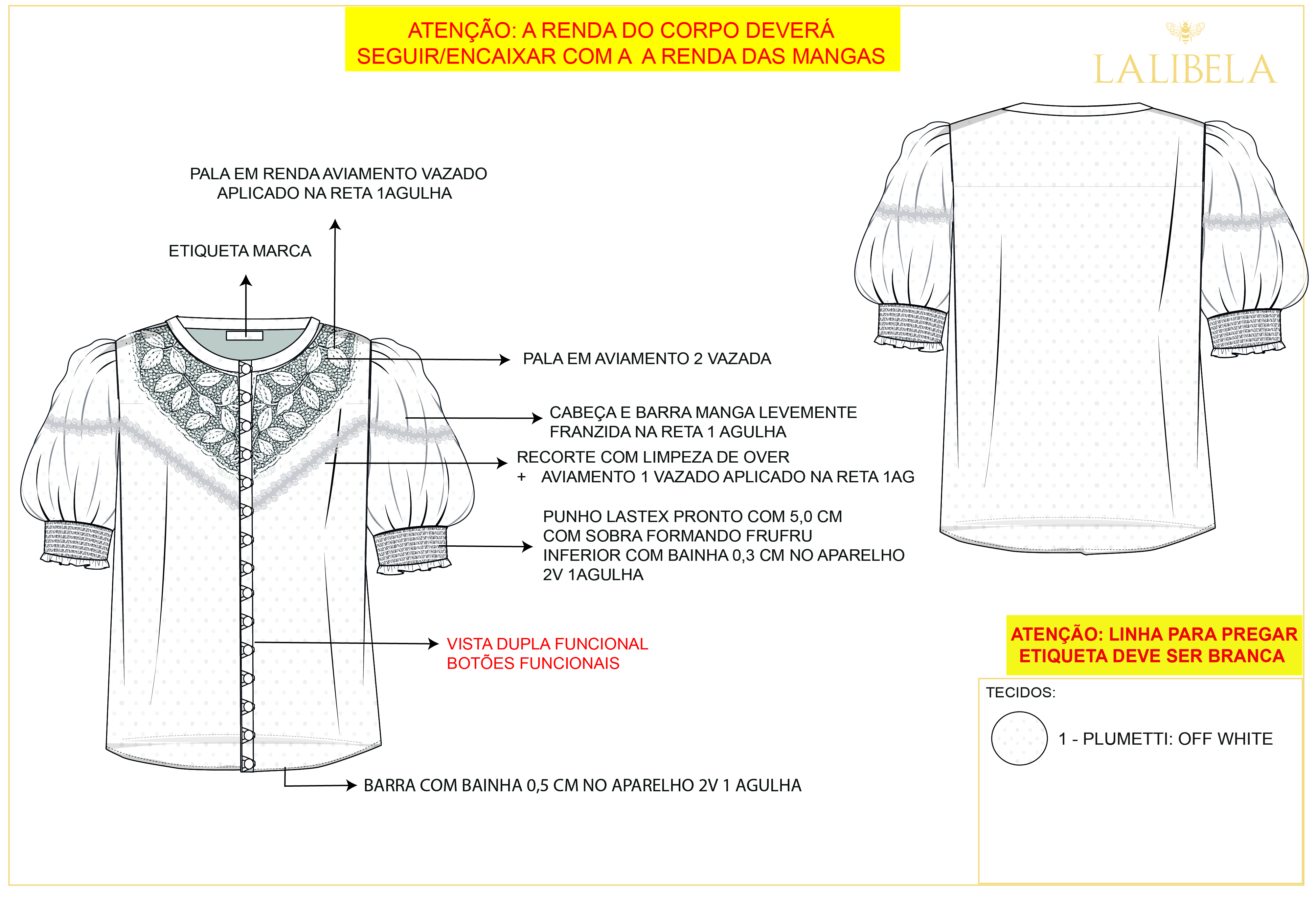 ATENÇÃO: A RENDA DO CORPO DEVERÁ SEGUIR/ENCAIXAR COM A  A RENDA DAS MANGAS

LALIBELA

PALA EM RENDA AVIAMENTO VAZADO APLICADO NA RETA 1AGULHA

ETIQUETA MARCA

PALA EM AVIAMENTO 2 VAZADA

CABEÇA E BARRA MANGA LEVEMENTE FRANZIDA NA RETA 1 AGULHA

RECORTE COM LIMPEZA DE OVER
+ AVIAMENTO 1 VAZADO APLICADO NA RETA 1AG

PUNHO LASTEX PRONTO COM 5,0 CM COM SOBRA FORMANDO FRUFRU INFERIOR COM BAINHA 0,3 CM NO APARELHO 2V 1AGULHA

VISTA DUPLA FUNCIONAL
BOTÕES FUNCIONAIS

BARRA COM BAINHA 0,5 CM NO APARELHO 2V 1 AGULHA

ATENÇÃO: LINHA PARA PREGAR ETIQUETA DEVE SER BRANCA

TECIDOS:

1 - PLUMETTI: OFF WHITE